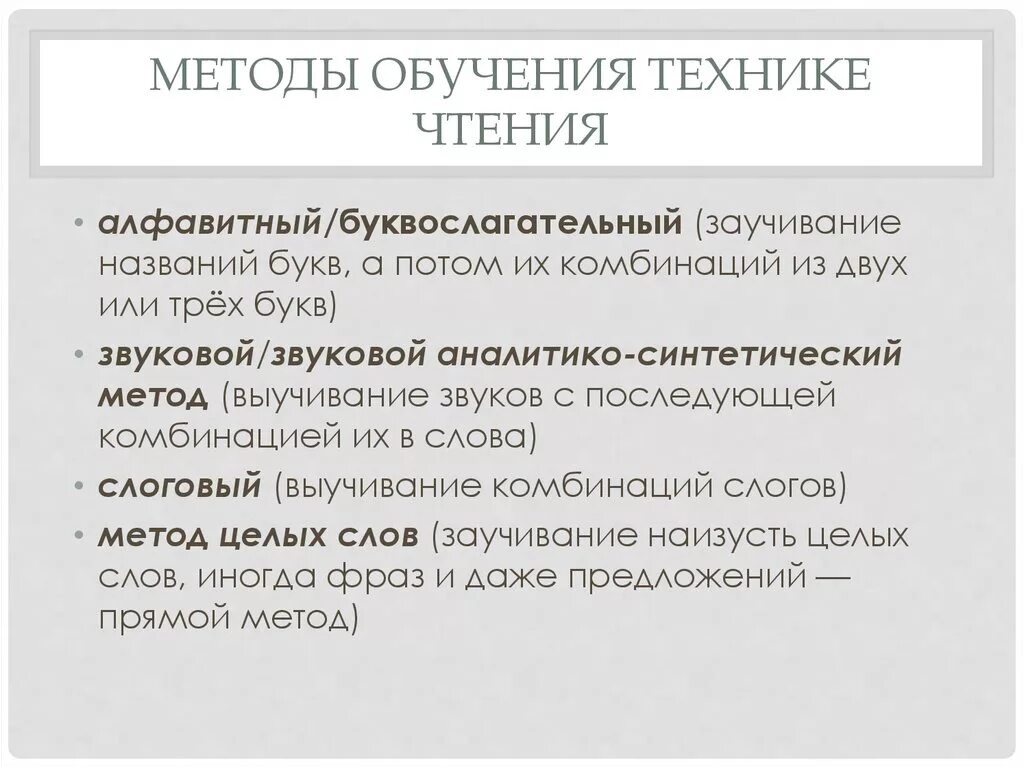 МЕТОДЫ ОБУЧЕНИЯ ТЕХНИКЕ ЧТЕНИЯ

• алфавитный/буквослагательный (заучивание названий букв, а потом их комбинаций из двух или трёх букв)
• звуковой/звуковой аналитико-синтетический метод (выучивание звуков с последующей комбинацией их в слова)
• слоговый (выучивание комбинаций слогов)
• метод целых слов (заучивание наизусть целых слов, иногда фраз и даже предложений — прямой метод)